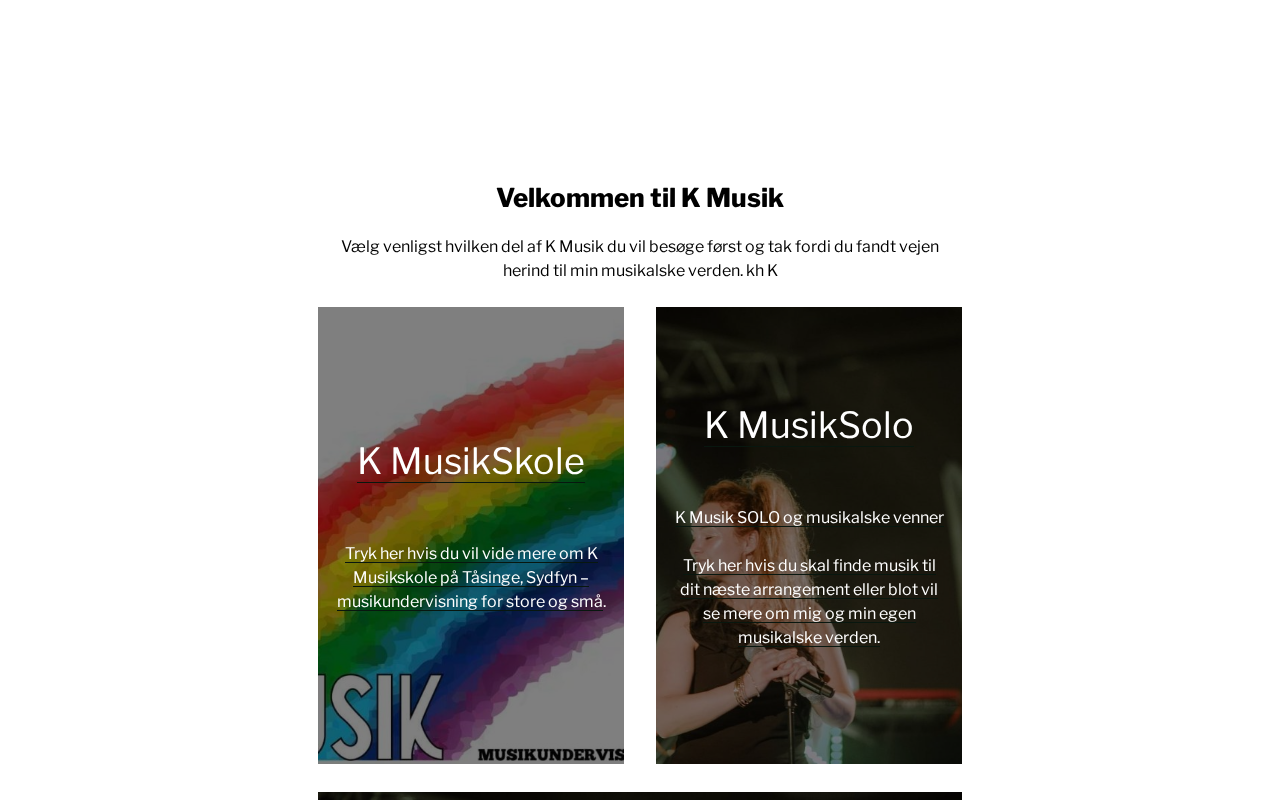 Velkommen til K Musik

Vælg venligst hvilken del af K Musik du vil besøge først og tak fordi du fandt vejen herind til min musikalske verden. kh K

K MusikSkole

Tryk her hvis du vil vide mere om K Musikskole på Tåsinge, Sydfyn – musikundervisning for store og små.

USIK

MUSIKUNDERVIS

K MusikSolo

K Musik SOLO og musikalske venner

Tryk her hvis du skal finde musik til dit næste arrangement eller blot vil se mere om mig og min egen musikalske verden.